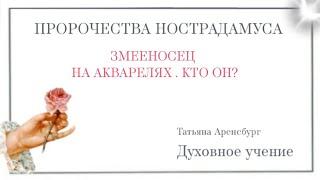 ПРОРОЧЕСТВА НОСТРАДАМУСА

ЗМЕЕНОСЕЦ
НА АКВАРЕЛЯХ . КТО ОН?

Татьяна Аренсбург

Духовное учение